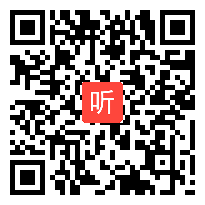 听